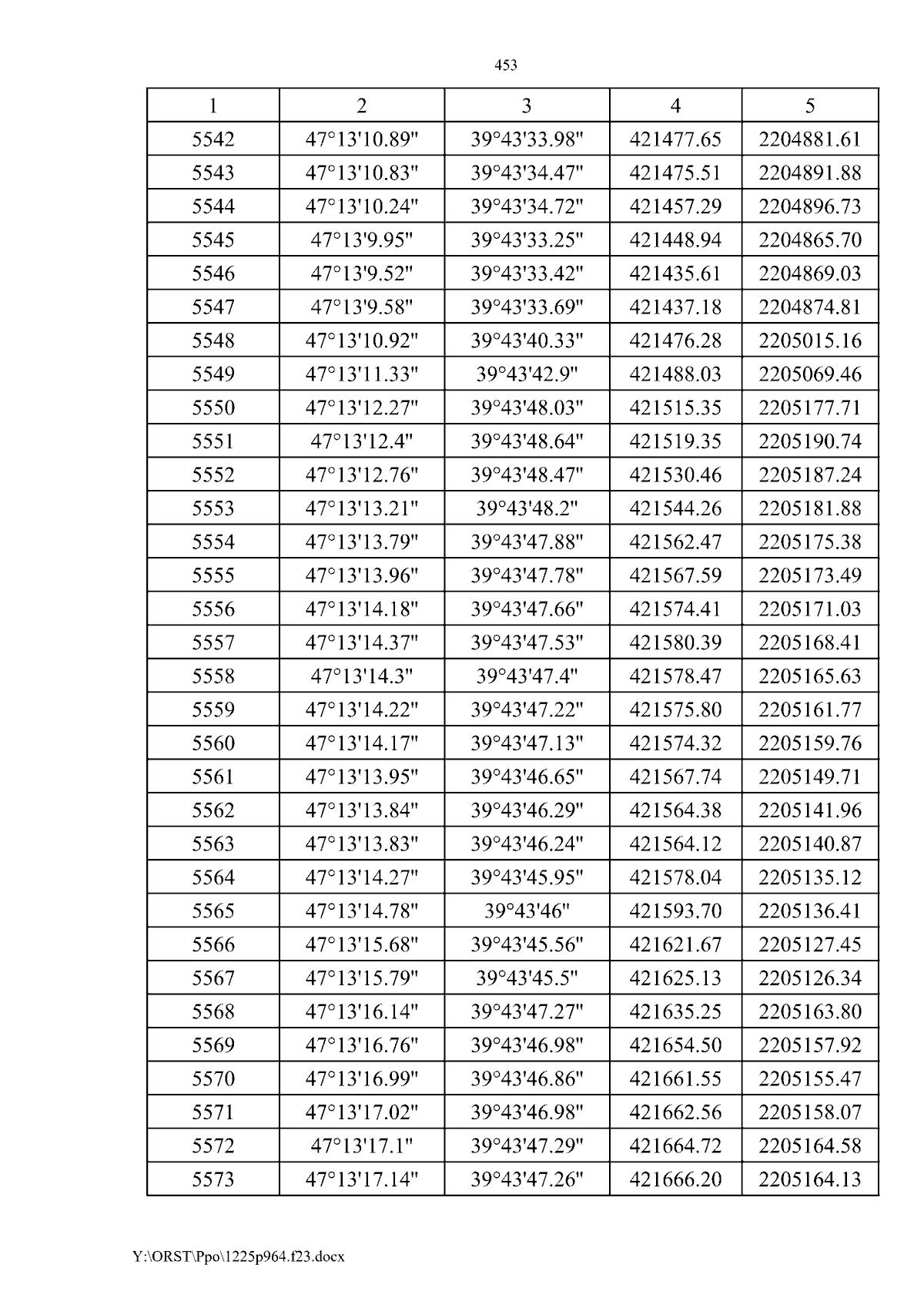 453

| 1 | 2 | 3 | 4 | 5 |
|---|---|---|---|---|
| 5542 | 47°13'10.89" | 39°43'33.98" | 421477.65 | 2204881.61 |
| 5543 | 47°13'10.83" | 39°43'34.47" | 421475.51 | 2204891.88 |
| 5544 | 47°13'10.24" | 39°43'34.72" | 421457.29 | 2204896.73 |
| 5545 | 47°13'9.95" | 39°43'33.25" | 421448.94 | 2204865.70 |
| 5546 | 47°13'9.52" | 39°43'33.42" | 421435.61 | 2204869.03 |
| 5547 | 47°13'9.58" | 39°43'33.69" | 421437.18 | 2204874.81 |
| 5548 | 47°13'10.92" | 39°43'40.33" | 421476.28 | 2205015.16 |
| 5549 | 47°13'11.33" | 39°43'42.9" | 421488.03 | 2205069.46 |
| 5550 | 47°13'12.27" | 39°43'48.03" | 421515.35 | 2205177.71 |
| 5551 | 47°13'12.4" | 39°43'48.64" | 421519.35 | 2205190.74 |
| 5552 | 47°13'12.76" | 39°43'48.47" | 421530.46 | 2205187.24 |
| 5553 | 47°13'13.21" | 39°43'48.2" | 421544.26 | 2205181.88 |
| 5554 | 47°13'13.79" | 39°43'47.88" | 421562.47 | 2205175.38 |
| 5555 | 47°13'13.96" | 39°43'47.78" | 421567.59 | 2205173.49 |
| 5556 | 47°13'14.18" | 39°43'47.66" | 421574.41 | 2205171.03 |
| 5557 | 47°13'14.37" | 39°43'47.53" | 421580.39 | 2205168.41 |
| 5558 | 47°13'14.3" | 39°43'47.4" | 421578.47 | 2205165.63 |
| 5559 | 47°13'14.22" | 39°43'47.22" | 421575.80 | 2205161.77 |
| 5560 | 47°13'14.17" | 39°43'47.13" | 421574.32 | 2205159.76 |
| 5561 | 47°13'13.95" | 39°43'46.65" | 421567.74 | 2205149.71 |
| 5562 | 47°13'13.84" | 39°43'46.29" | 421564.38 | 2205141.96 |
| 5563 | 47°13'13.83" | 39°43'46.24" | 421564.12 | 2205140.87 |
| 5564 | 47°13'14.27" | 39°43'45.95" | 421578.04 | 2205135.12 |
| 5565 | 47°13'14.78" | 39°43'46" | 421593.70 | 2205136.41 |
| 5566 | 47°13'15.68" | 39°43'45.56" | 421621.67 | 2205127.45 |
| 5567 | 47°13'15.79" | 39°43'45.5" | 421625.13 | 2205126.34 |
| 5568 | 47°13'16.14" | 39°43'47.27" | 421635.25 | 2205163.80 |
| 5569 | 47°13'16.76" | 39°43'46.98" | 421654.50 | 2205157.92 |
| 5570 | 47°13'16.99" | 39°43'46.86" | 421661.55 | 2205155.47 |
| 5571 | 47°13'17.02" | 39°43'46.98" | 421662.56 | 2205158.07 |
| 5572 | 47°13'17.1" | 39°43'47.29" | 421664.72 | 2205164.58 |
| 5573 | 47°13'17.14" | 39°43'47.26" | 421666.20 | 2205164.13 |

Y:\ORST\Ppo\1225p964.f23.docx